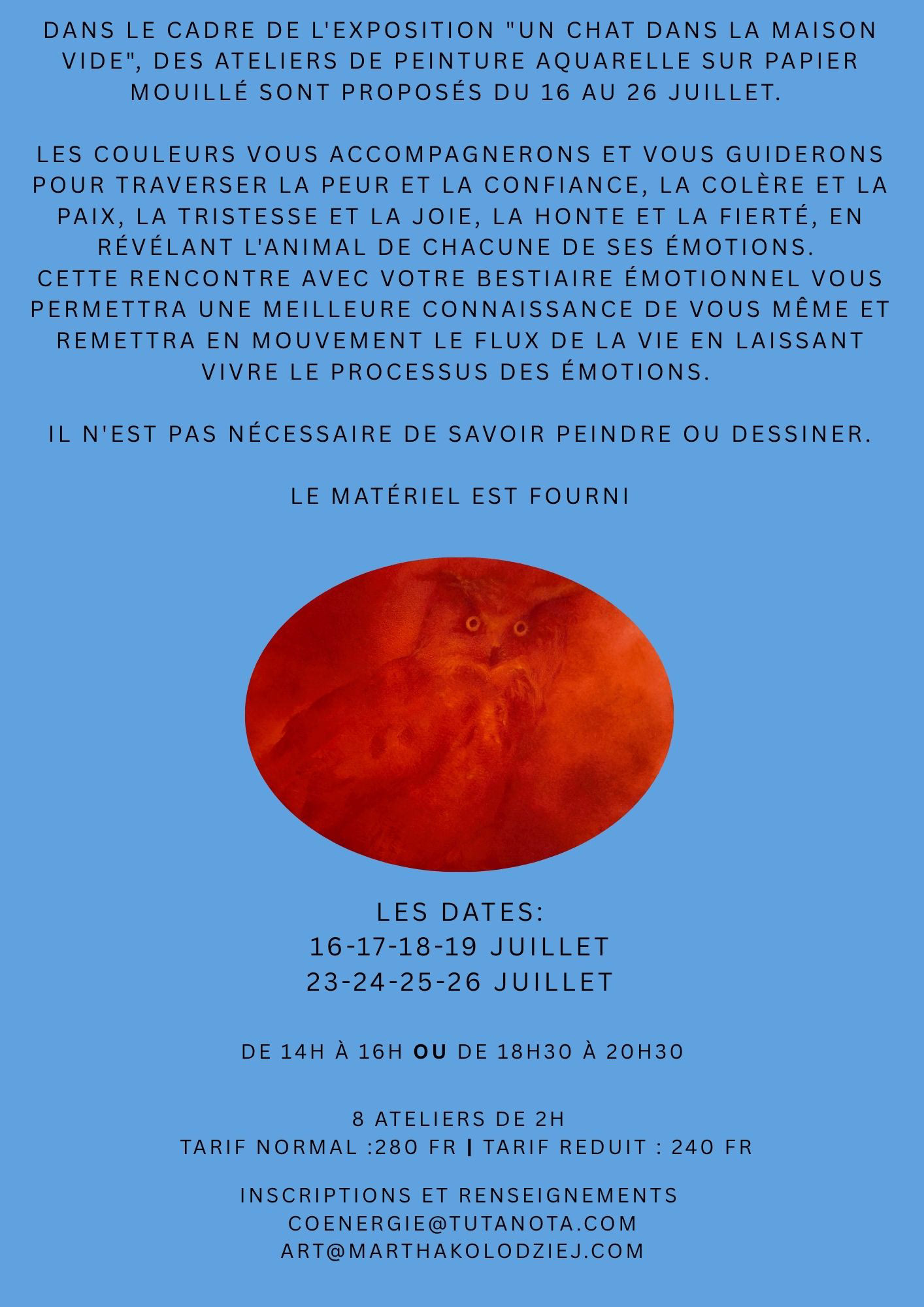 DANS LE CADRE DE L'EXPOSITION "UN CHAT DANS LA MAISON VIDE", DES ATELIERS DE PEINTURE AQUARELLE SUR PAPIER MOUILLÉ SONT PROPOSÉS DU 16 AU 26 JUILLET.

LES COULEURS VOUS ACCOMPAGNERONS ET VOUS GUIDERONS POUR TRAVERSER LA PEUR ET LA CONFIANCE, LA COLÈRE ET LA PAIX, LA TRISTESSE ET LA JOIE, LA HONTE ET LA FIERTÉ, EN RÉVÉLANT L'ANIMAL DE CHACUNE DE SES ÉMOTIONS.
CETTE RENCONTRE AVEC VOTRE BESTIAIRE ÉMOTIONNEL VOUS PERMETTRA UNE MEILLEURE CONNAISSANCE DE VOUS MÊME ET REMETTRA EN MOUVEMENT LE FLUX DE LA VIE EN LAISSANT VIVRE LE PROCESSUS DES ÉMOTIONS.

IL N'EST PAS NÉCESSAIRE DE SAVOIR PEINDRE OU DESSINER.

LE MATÉRIEL EST FOURNI

LES DATES:
16-17-18-19 JUILLET
23-24-25-26 JUILLET

DE 14H À 16H OU DE 18H30 À 20H30

8 ATELIERS DE 2H
TARIF NORMAL :280 FR | TARIF REDUIT : 240 FR

INSCRIPTIONS ET RENSEIGNEMENTS
COENERGIE@TUTANOTA.COM
ART@MARTHAKOLODZIEJ.COM